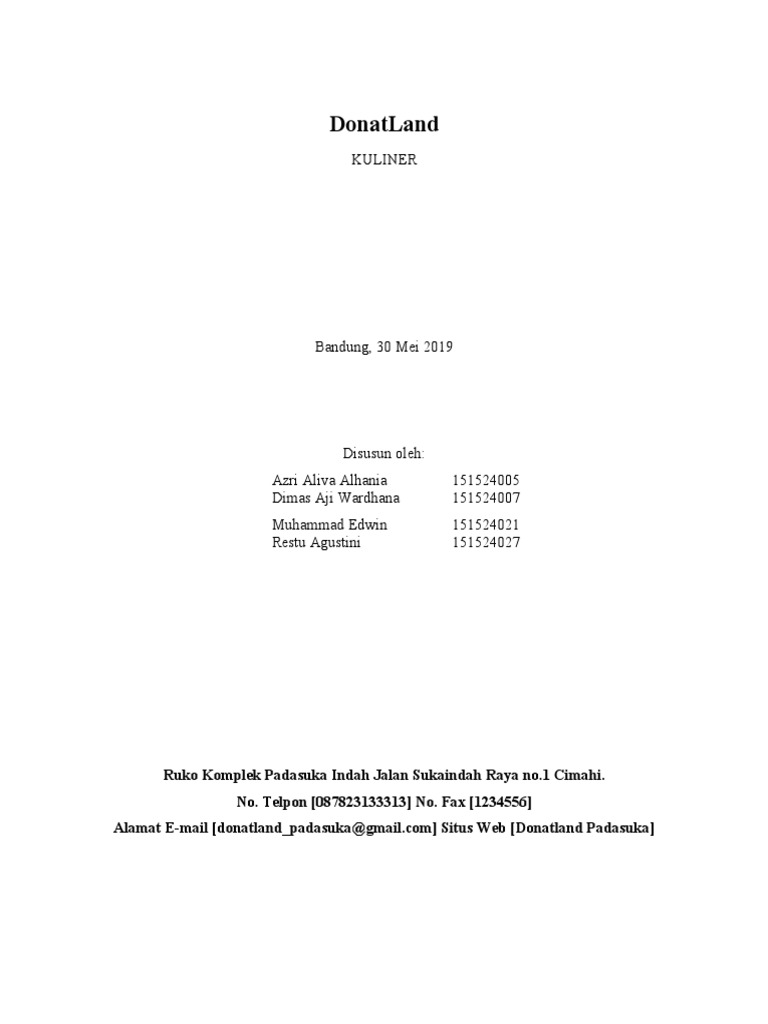 DonatLand

KULINER

Bandung, 30 Mei 2019

Disusun oleh:

Azri Aliva Alhania 151524005
Dimas Aji Wardhana 151524007
Muhammad Edwin 151524021
Restu Agustini 151524027

Ruko Komplek Padasuka Indah Jalan Sukaindah Raya no.1 Cimahi.

No. Telpon [087823133313] No. Fax [1234556]

Alamat E-mail [donatland_padasuka@gmail.com] Situs Web [Donatland Padasuka]